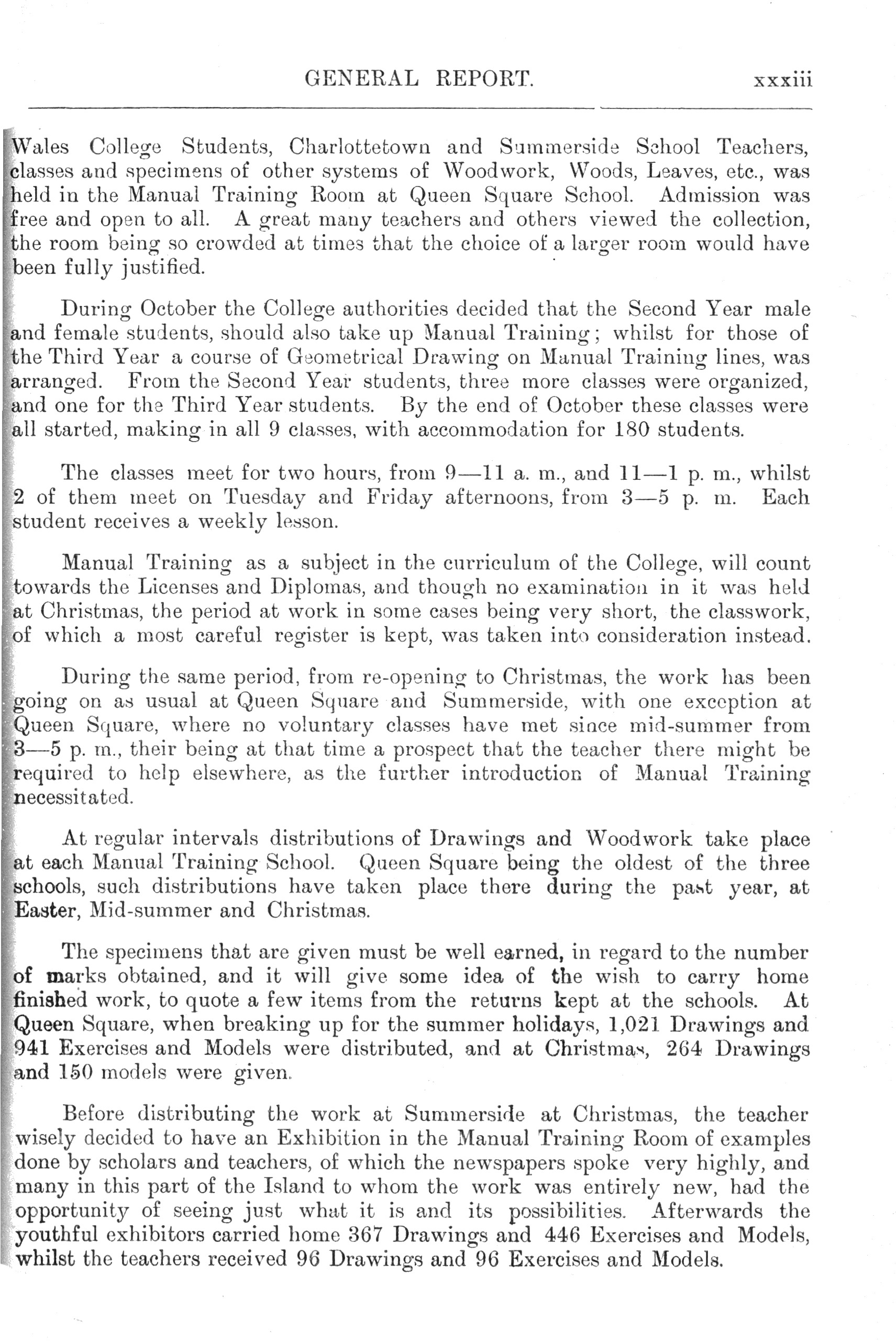 GENERAL REPORT. xxxiii

Wales College Students, Charlottetown and Summerside School Teachers, classes and specimens of other systems of Woodwork, Woods, Leaves, etc., was held in the Manual Training Room at Queen Square School. Admission was free and open to all. A great many teachers and others viewed the collection, the room being so crowded at times that the choice of a larger room would have been fully justified.

During October the College authorities decided that the Second Year male and female students, should also take up Manual Training; whilst for those of the Third Year a course of Geometrical Drawing on Manual Training lines, was arranged. From the Second Year students, three more classes were organized, and one for the Third Year students. By the end of October these classes were all started, making in all 9 classes, with accommodation for 180 students.

The classes meet for two hours, from 9—11 a. m., and 11—1 p. m., whilst 2 of them meet on Tuesday and Friday afternoons, from 3—5 p. m. Each student receives a weekly lesson.

Manual Training as a subject in the curriculum of the College, will count towards the Licenses and Diplomas, and though no examination in it was held at Christmas, the period at work in some cases being very short, the classwork, of which a most careful register is kept, was taken into consideration instead.

During the same period, from re-opening to Christmas, the work has been going on as usual at Queen Square and Summerside, with one exception at Queen Square, where no voluntary classes have met since mid-summer from 3—5 p. m., their being at that time a prospect that the teacher there might be required to help elsewhere, as the further introduction of Manual Training necessitated.

At regular intervals distributions of Drawings and Woodwork take place at each Manual Training School. Queen Square being the oldest of the three schools, such distributions have taken place there during the past year, at Easter, Mid-summer and Christmas.

The specimens that are given must be well earned, in regard to the number of marks obtained, and it will give some idea of the wish to carry home finished work, to quote a few items from the returns kept at the schools. At Queen Square, when breaking up for the summer holidays, 1,021 Drawings and 941 Exercises and Models were distributed, and at Christmas, 264 Drawings and 150 models were given.

Before distributing the work at Summerside at Christmas, the teacher wisely decided to have an Exhibition in the Manual Training Room of examples done by scholars and teachers, of which the newspapers spoke very highly, and many in this part of the Island to whom the work was entirely new, had the opportunity of seeing just what it is and its possibilities. Afterwards the youthful exhibitors carried home 367 Drawings and 446 Exercises and Models, whilst the teachers received 96 Drawings and 96 Exercises and Models.